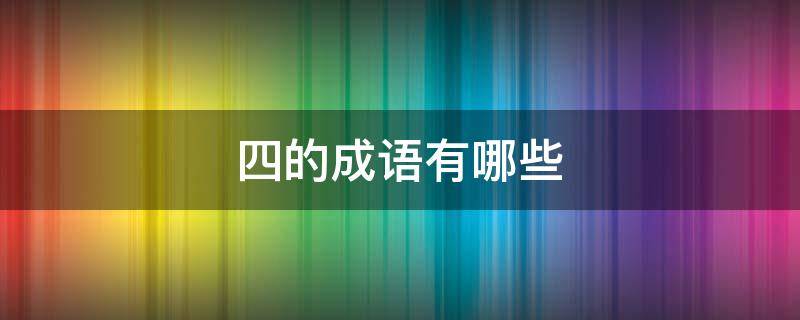 四的成语有哪些